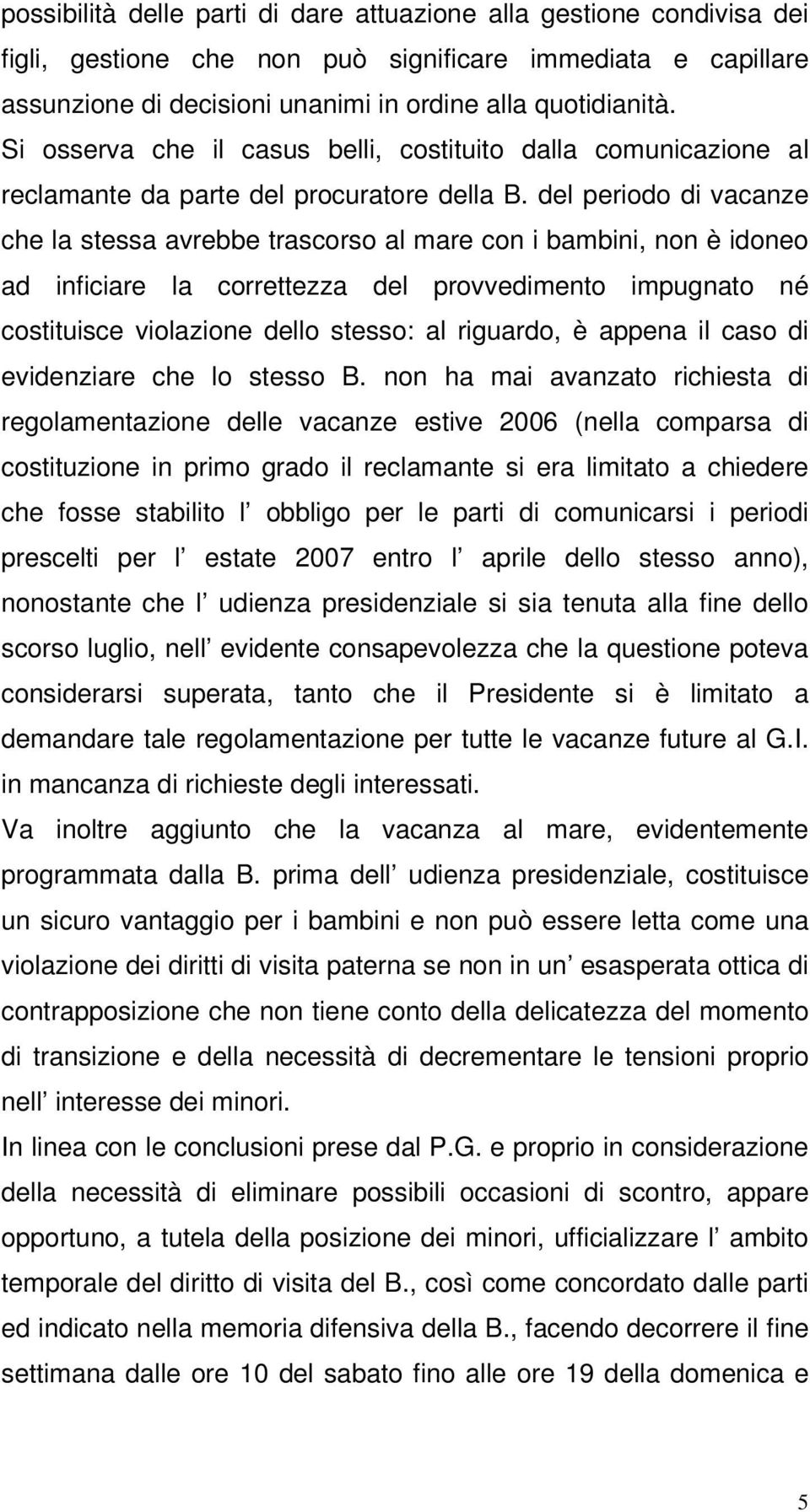 possibilità delle parti di dare attuazione alla gestione condivisa dei figli, gestione che non può significare immediata e capillare assunzione di decisioni unanimi in ordine alla quotidianità.
Si osserva che il casus belli, costituito dalla comunicazione al reclamante da parte del procuratore della B. del periodo di vacanze che la stessa avrebbe trascorso al mare con i bambini, non è idoneo ad inficiare la correttezza del provvedimento impugnato né costituisce violazione dello stesso: al riguardo, è appena il caso di evidenziare che lo stesso B. non ha mai avanzato richiesta di regolamentazione delle vacanze estive 2006 (nella comparsa di costituzione in primo grado il reclamante si era limitato a chiedere che fosse stabilito l obbligo per le parti di comunicarsi i periodi prescelti per l estate 2007 entro l aprile dello stesso anno), nonostante che l udienza presidenziale si sia tenuta alla fine dello scorso luglio, nell evidente consapevolezza che la questione poteva considerarsi superata, tanto che il Presidente si è limitato a demandare tale regolamentazione per tutte le vacanze future al G.I. in mancanza di richieste degli interessati.
Va inoltre aggiunto che la vacanza al mare, evidentemente programmata dalla B. prima dell udienza presidenziale, costituisce un sicuro vantaggio per i bambini e non può essere letta come una violazione dei diritti di visita paterna se non in un esasperata ottica di contrapposizione che non tiene conto della delicatezza del momento di transizione e della necessità di decrementare le tensioni proprio nell interesse dei minori.
In linea con le conclusioni prese dal P.G. e proprio in considerazione della necessità di eliminare possibili occasioni di scontro, appare opportuno, a tutela della posizione dei minori, ufficializzare l ambito temporale del diritto di visita del B., così come concordato dalle parti ed indicato nella memoria difensiva della B., facendo decorrere il fine settimana dalle ore 10 del sabato fino alle ore 19 della domenica e

5